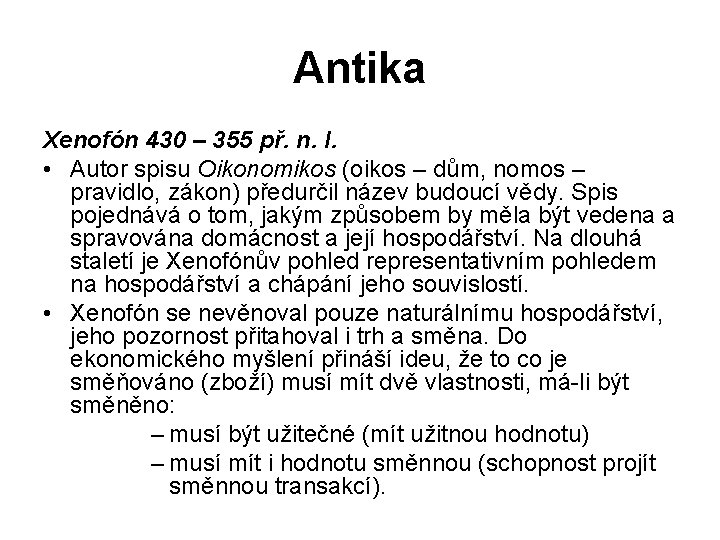 Antika

Xenofón 430 – 355 př. n. l.

• Autor spisu Oikonomikos (oikos – dům, nomos – pravidlo, zákon) předurčil název budoucí vědy. Spis pojednává o tom, jakým způsobem by měla být vedena a spravována domácnost a její hospodářství. Na dlouhá staletí je Xenofónův pohled representativním pohledem na hospodářství a chápání jeho souvislostí.

• Xenofón se nevěnoval pouze naturálnímu hospodářství, jeho pozornost přitahoval i trh a směna. Do ekonomického myšlení přináší ideu, že to co je směňováno (zboží) musí mít dvě vlastnosti, má-li být směněno:

– musí být užitečné (mít užitnou hodnotu)

– musí mít i hodnotu směnnou (schopnost projít směnnou transakcí).